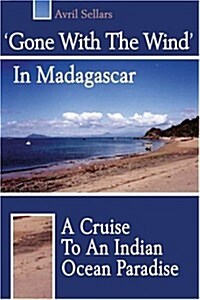 Avril Sellars

'Gone With The Wind'

In Madagascar

A Cruise To An Indian Ocean Paradise